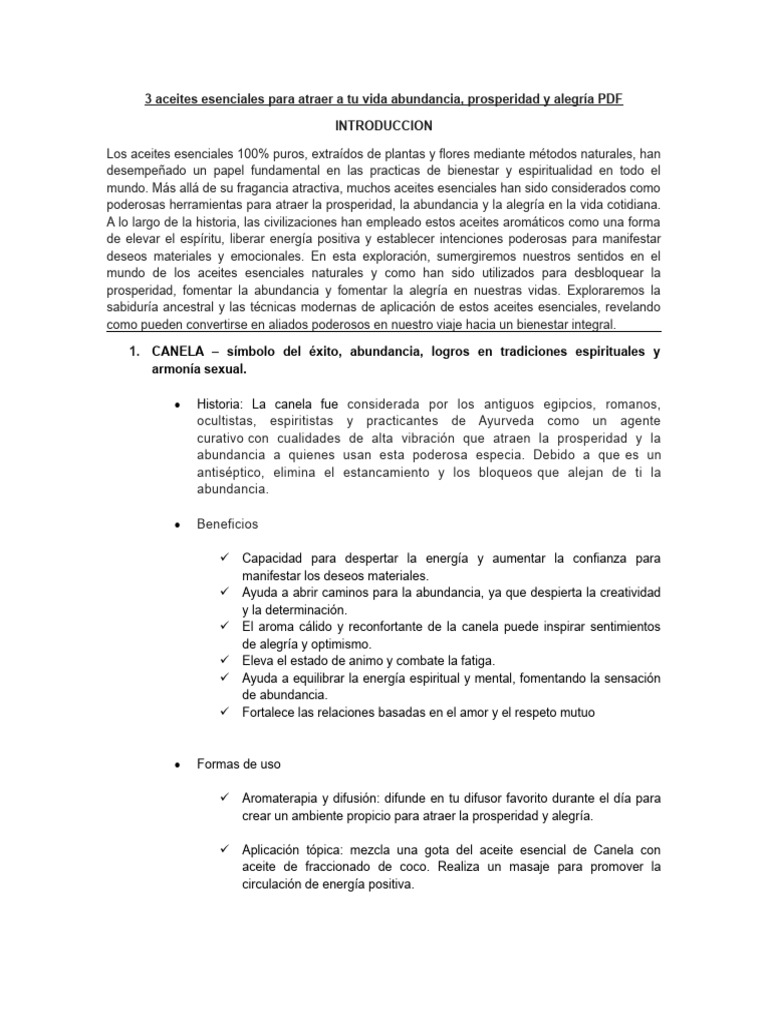 3 aceites esenciales para atraer a tu vida abundancia, prosperidad y alegría PDF

INTRODUCCION

Los aceites esenciales 100% puros, extraídos de plantas y flores mediante métodos naturales, han desempeñado un papel fundamental en las practicas de bienestar y espiritualidad en todo el mundo. Más allá de su fragancia atractiva, muchos aceites esenciales han sido considerados como poderosas herramientas para atraer la prosperidad, la abundancia y la alegría en la vida cotidiana. A lo largo de la historia, las civilizaciones han empleado estos aceites aromáticos como una forma de elevar el espíritu, liberar energía positiva y establecer intenciones poderosas para manifestar deseos materiales y emocionales. En esta exploración, sumergiremos nuestros sentidos en el mundo de los aceites esenciales naturales y como han sido utilizados para desbloquear la prosperidad, fomentar la abundancia y fomentar la alegría en nuestras vidas. Exploraremos la sabiduría ancestral y las técnicas modernas de aplicación de estos aceites esenciales, revelando como pueden convertirse en aliados poderosos en nuestro viaje hacia un bienestar integral.

1. CANELA – símbolo del éxito, abundancia, logros en tradiciones espirituales y armonía sexual.

• Historia: La canela fue considerada por los antiguos egipcios, romanos, ocultistas, espiritistas y practicantes de Ayurveda como un agente curativo con cualidades de alta vibración que atraen la prosperidad y la abundancia a quienes usan esta poderosa especia. Debido a que es un antiséptico, elimina el estancamiento y los bloqueos que alejan de ti la abundancia.

• Beneficios

✓ Capacidad para despertar la energía y aumentar la confianza para manifestar los deseos materiales.
✓ Ayuda a abrir caminos para la abundancia, ya que despierta la creatividad y la determinación.
✓ El aroma cálido y reconfortante de la canela puede inspirar sentimientos de alegría y optimismo.
✓ Eleva el estado de animo y combate la fatiga.
✓ Ayuda a equilibrar la energía espiritual y mental, fomentando la sensación de abundancia.
✓ Fortalece las relaciones basadas en el amor y el respeto mutuo

• Formas de uso

✓ Aromaterapia y difusión: difunde en tu difusor favorito durante el día para crear un ambiente propicio para atraer la prosperidad y alegría.

✓ Aplicación tópica: mezcla una gota del aceite esencial de Canela con aceite de fraccionado de coco. Realiza un masaje para promover la circulación de energía positiva.